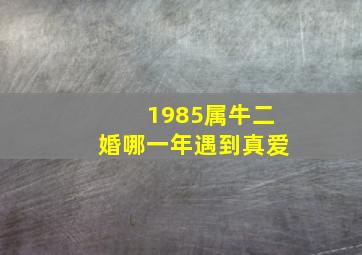 1985属牛二婚哪一年遇到真爱